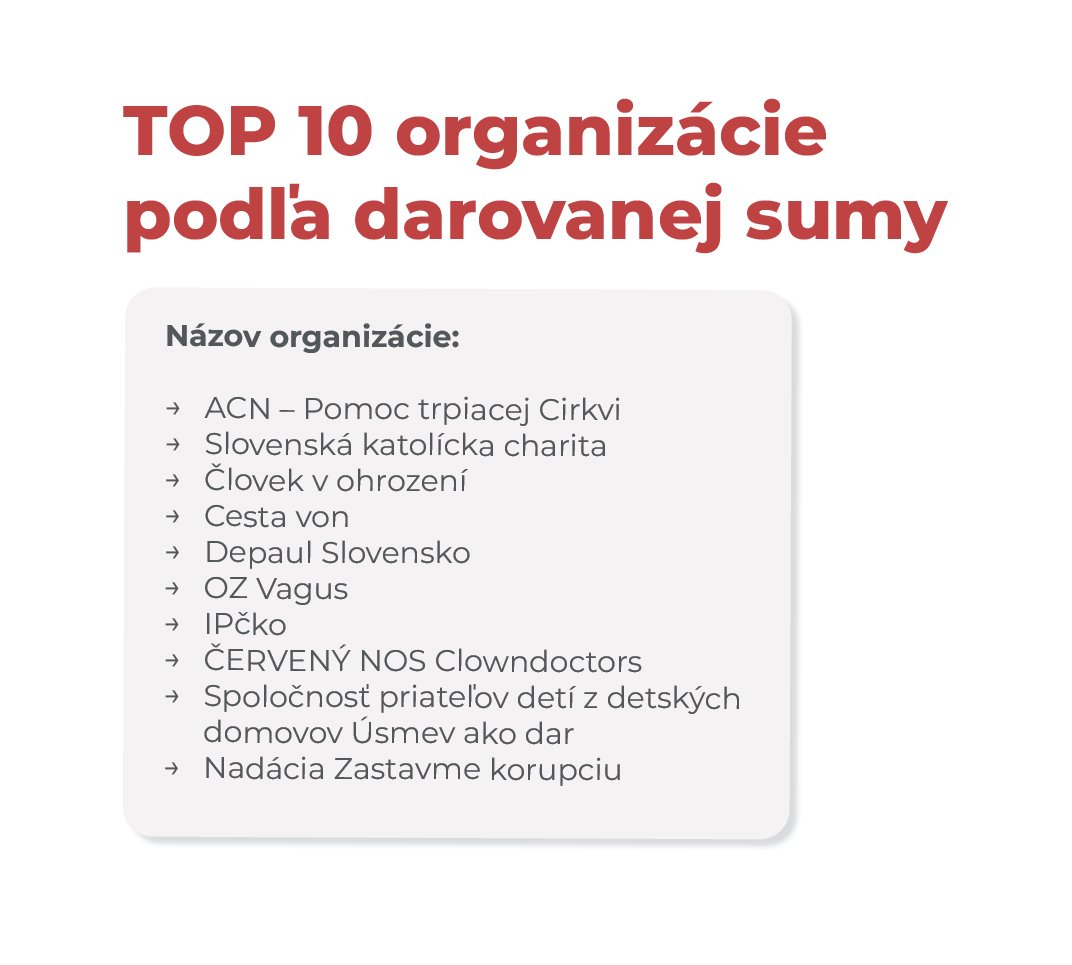 TOP 10 organizácie podľa darovanej sumy

Názov organizácie:

→ ACN – Pomoc trpiacej Cirkvi
→ Slovenská katolícka charita
→ Človek v ohrození
→ Cesta von
→ Depaul Slovensko
→ OZ Vagus
→ IPčko
→ ČERVENÝ NOS Clowndoctors
→ Spoločnosť priateľov detí z detských domovov Úsmev ako dar
→ Nadácia Zastavme korupciu